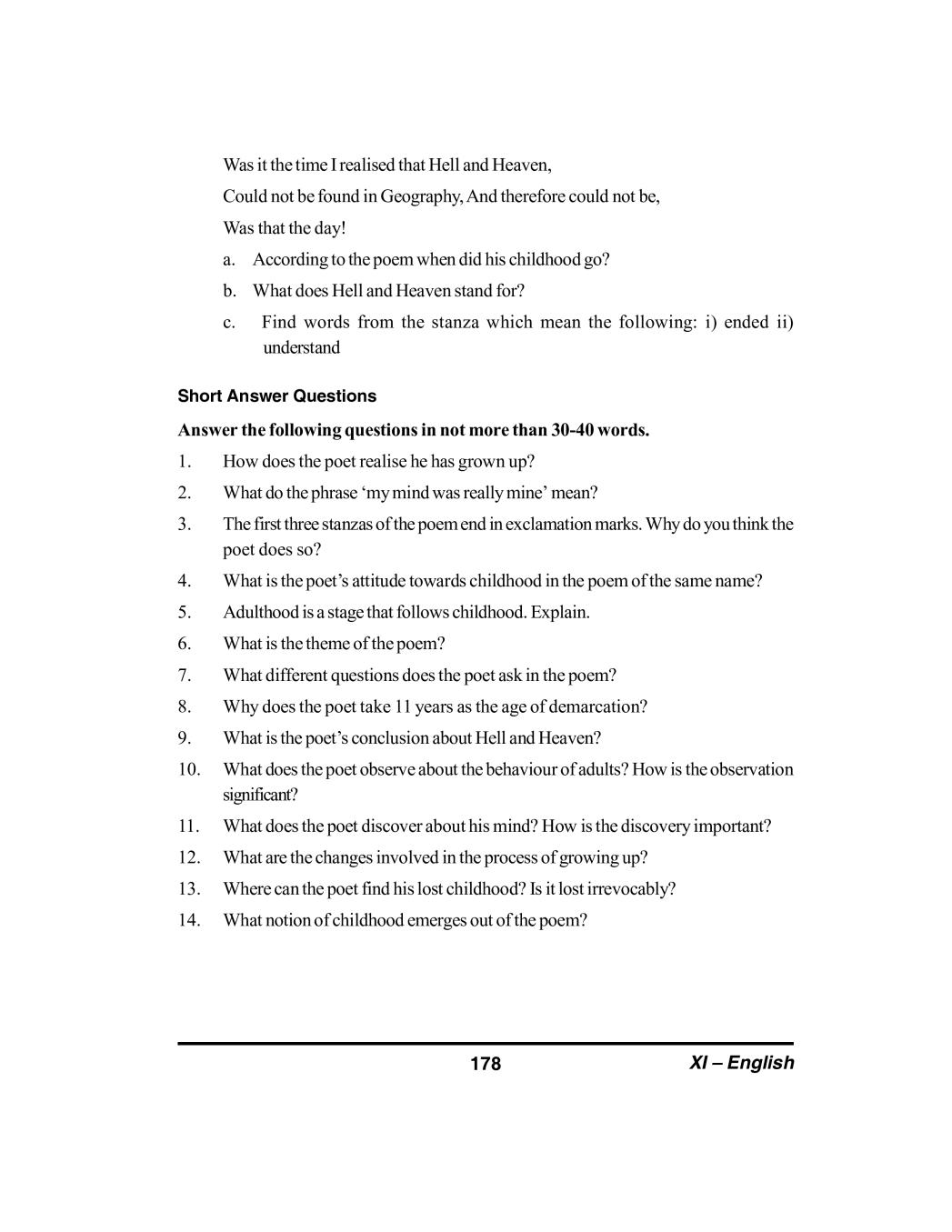 Was it the time I realised that Hell and Heaven,
Could not be found in Geography, And therefore could not be,
Was that the day!

a. According to the poem when did his childhood go?
b. What does Hell and Heaven stand for?
c. Find words from the stanza which mean the following: i) ended ii) understand

Short Answer Questions

Answer the following questions in not more than 30-40 words.

1. How does the poet realise he has grown up?
2. What do the phrase 'my mind was really mine' mean?
3. The first three stanzas of the poem end in exclamation marks. Why do you think the poet does so?
4. What is the poet's attitude towards childhood in the poem of the same name?
5. Adulthood is a stage that follows childhood. Explain.
6. What is the theme of the poem?
7. What different questions does the poet ask in the poem?
8. Why does the poet take 11 years as the age of demarcation?
9. What is the poet's conclusion about Hell and Heaven?
10. What does the poet observe about the behaviour of adults? How is the observation significant?
11. What does the poet discover about his mind? How is the discovery important?
12. What are the changes involved in the process of growing up?
13. Where can the poet find his lost childhood? Is it lost irrevocably?
14. What notion of childhood emerges out of the poem?

178 XI – English